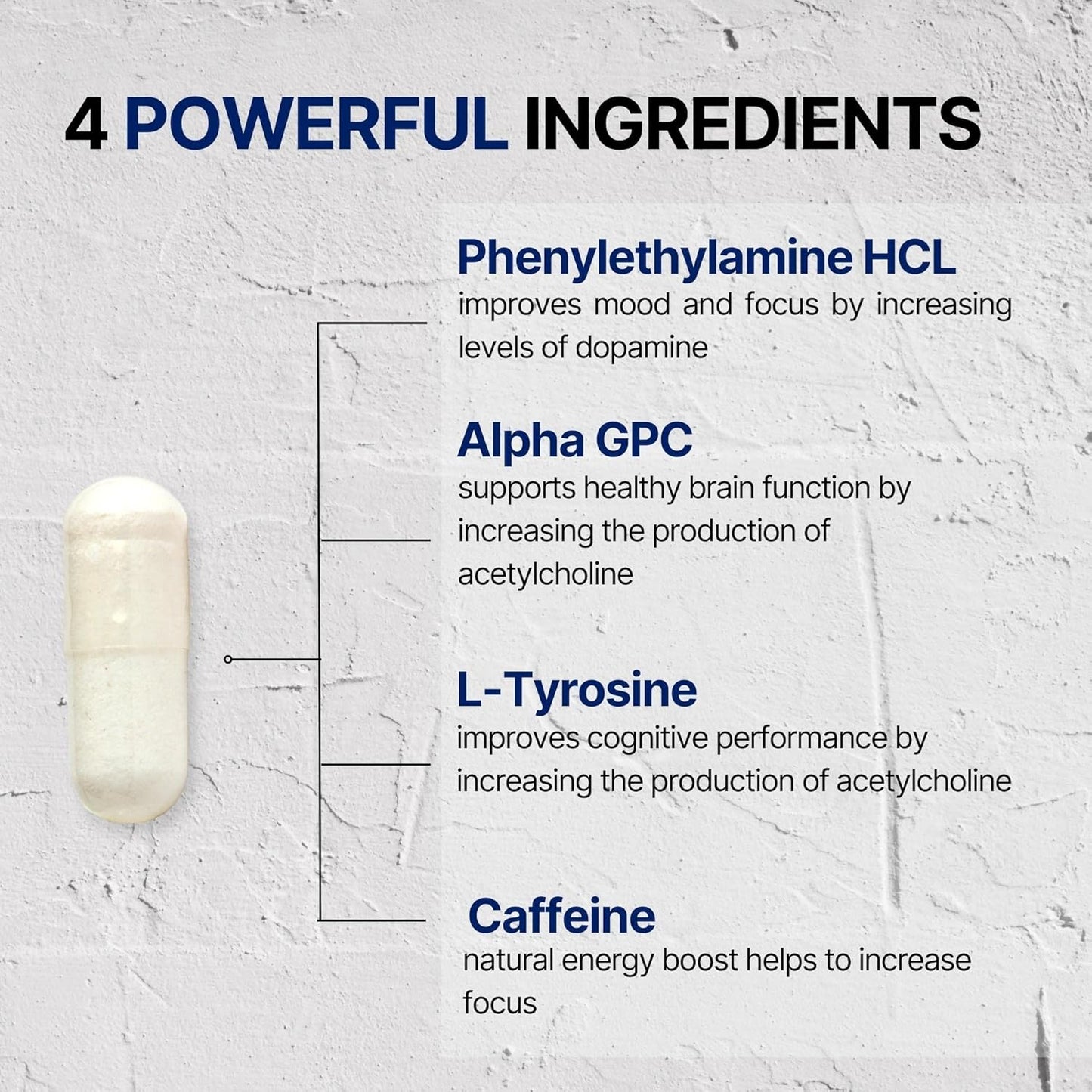 4 POWERFUL INGREDIENTS

Phenylethylamine HCL
improves mood and focus by increasing levels of dopamine

Alpha GPC
supports healthy brain function by increasing the production of acetylcholine

L-Tyrosine
improves cognitive performance by increasing the production of acetylcholine

Caffeine
natural energy boost helps to increase focus